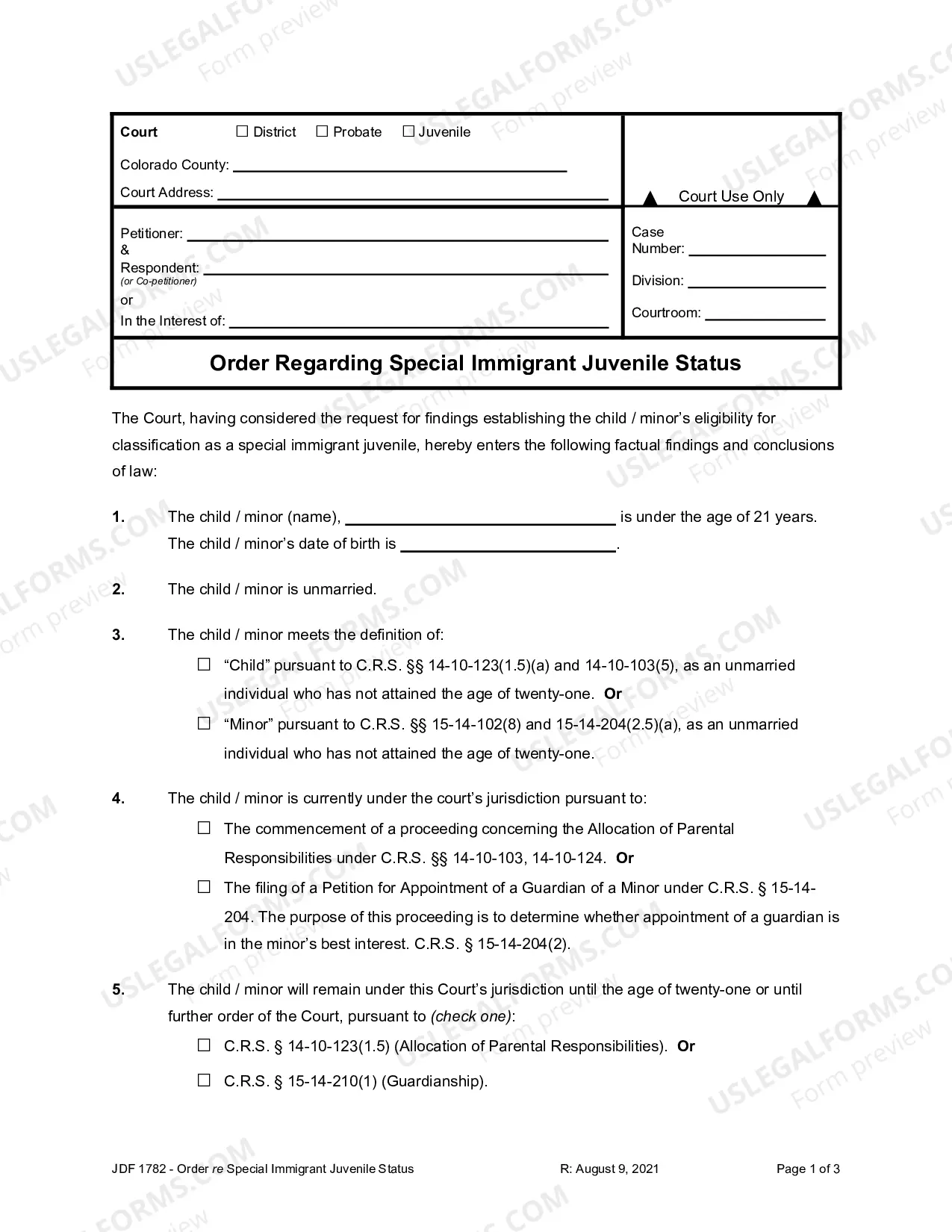 Court ☐ District ☐ Probate ☐ Juvenile

Colorado County: ____

Court Address: ____

▲ Court Use Only ▲

Petitioner: ____
&
Respondent: ____
(or Co-petitioner)
or
In the Interest of: ____

Case Number: ____

Division: ____

Courtroom: ____

Order Regarding Special Immigrant Juvenile Status

The Court, having considered the request for findings establishing the child / minor's eligibility for classification as a special immigrant juvenile, hereby enters the following factual findings and conclusions of law:

1. The child / minor (name), ____ is under the age of 21 years. The child / minor's date of birth is ____.

2. The child / minor is unmarried.

3. The child / minor meets the definition of:

☐ "Child" pursuant to C.R.S. §§ 14-10-123(1.5)(a) and 14-10-103(5), as an unmarried individual who has not attained the age of twenty-one. Or

☐ "Minor" pursuant to C.R.S. §§ 15-14-102(8) and 15-14-204(2.5)(a), as an unmarried individual who has not attained the age of twenty-one.

4. The child / minor is currently under the court's jurisdiction pursuant to:

☐ The commencement of a proceeding concerning the Allocation of Parental Responsibilities under C.R.S. §§ 14-10-103, 14-10-124. Or

☐ The filing of a Petition for Appointment of a Guardian of a Minor under C.R.S. § 15-14-204. The purpose of this proceeding is to determine whether appointment of a guardian is in the minor's best interest. C.R.S. § 15-14-204(2).

5. The child / minor will remain under this Court's jurisdiction until the age of twenty-one or until further order of the Court, pursuant to (check one):

☐ C.R.S. § 14-10-123(1.5) (Allocation of Parental Responsibilities). Or

☐ C.R.S. § 15-14-210(1) (Guardianship).

JDF 1782 - Order re Special Immigrant Juvenile Status R: August 9, 2021 Page 1 of 3

USLEGALFORMS.COM Form preview